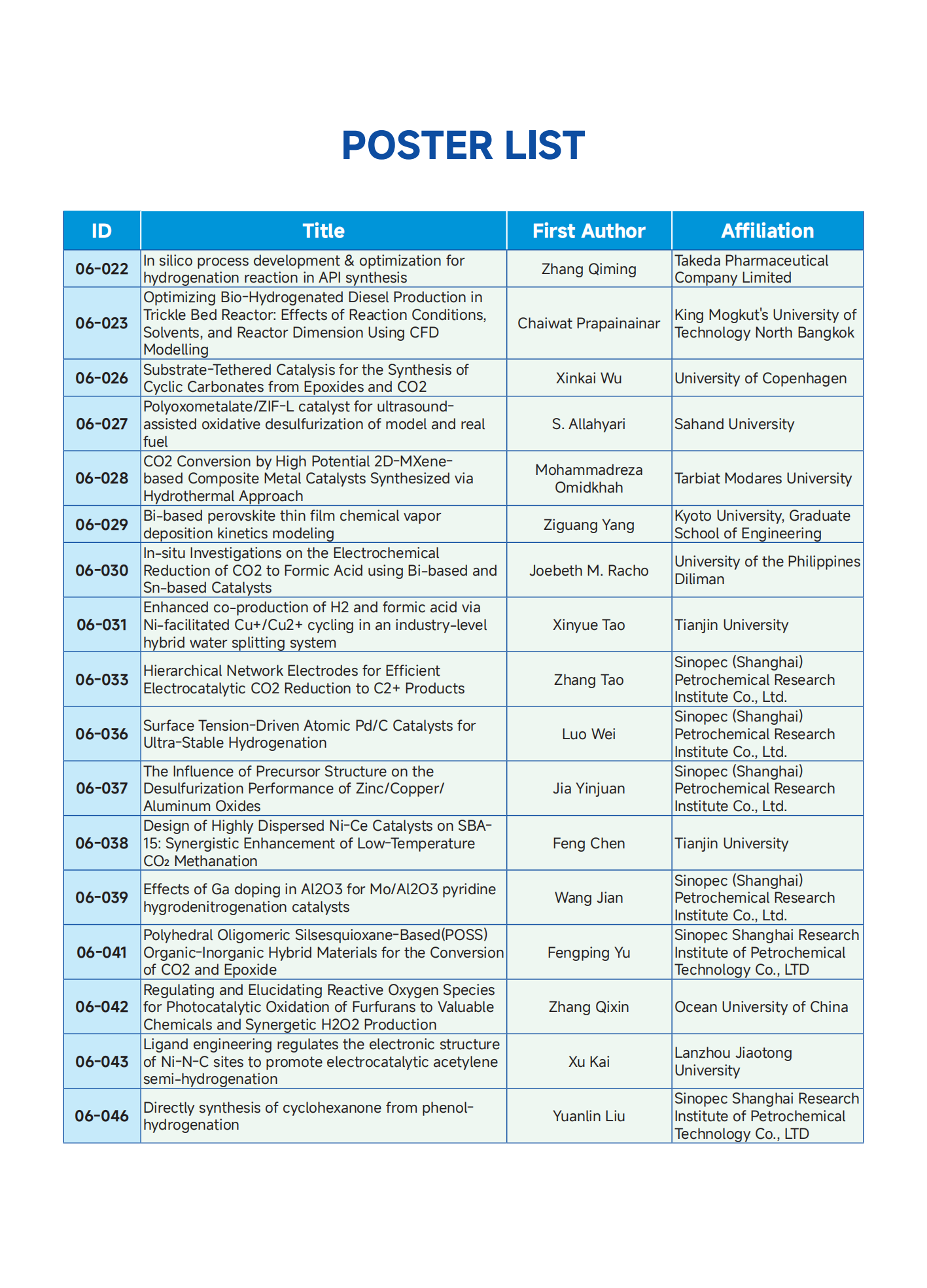 POSTER LIST

| ID | Title | First Author | Affiliation |
|---|---|---|---|
| 06-022 | In silico process development & optimization for hydrogenation reaction in API synthesis | Zhang Qiming | Takeda Pharmaceutical Company Limited |
| 06-023 | Optimizing Bio-Hydrogenated Diesel Production in Trickle Bed Reactor: Effects of Reaction Conditions, Solvents, and Reactor Dimension Using CFD Modelling | Chaiwat Prapainainar | King Mogkut's University of Technology North Bangkok |
| 06-026 | Substrate-Tethered Catalysis for the Synthesis of Cyclic Carbonates from Epoxides and CO2 | Xinkai Wu | University of Copenhagen |
| 06-027 | Polyoxometalate/ZIF-L catalyst for ultrasound-assisted oxidative desulfurization of model and real fuel | S. Allahyari | Sahand University |
| 06-028 | CO2 Conversion by High Potential 2D-MXene-based Composite Metal Catalysts Synthesized via Hydrothermal Approach | Mohammadreza Omidkhah | Tarbiat Modares University |
| 06-029 | Bi-based perovskite thin film chemical vapor deposition kinetics modeling | Ziguang Yang | Kyoto University, Graduate School of Engineering |
| 06-030 | In-situ Investigations on the Electrochemical Reduction of CO2 to Formic Acid using Bi-based and Sn-based Catalysts | Joebeth M. Racho | University of the Philippines Diliman |
| 06-031 | Enhanced co-production of H2 and formic acid via Ni-facilitated Cu+/Cu2+ cycling in an industry-level hybrid water splitting system | Xinyue Tao | Tianjin University |
| 06-033 | Hierarchical Network Electrodes for Efficient Electrocatalytic CO2 Reduction to C2+ Products | Zhang Tao | Sinopec (Shanghai) Petrochemical Research Institute Co., Ltd. |
| 06-036 | Surface Tension-Driven Atomic Pd/C Catalysts for Ultra-Stable Hydrogenation | Luo Wei | Sinopec (Shanghai) Petrochemical Research Institute Co., Ltd. |
| 06-037 | The Influence of Precursor Structure on the Desulfurization Performance of Zinc/Copper/Aluminum Oxides | Jia Yinjuan | Sinopec (Shanghai) Petrochemical Research Institute Co., Ltd. |
| 06-038 | Design of Highly Dispersed Ni-Ce Catalysts on SBA-15: Synergistic Enhancement of Low-Temperature CO₂ Methanation | Feng Chen | Tianjin University |
| 06-039 | Effects of Ga doping in Al2O3 for Mo/Al2O3 pyridine hygrodenitrogenation catalysts | Wang Jian | Sinopec (Shanghai) Petrochemical Research Institute Co., Ltd. |
| 06-041 | Polyhedral Oligomeric Silsesquioxane-Based(POSS) Organic-Inorganic Hybrid Materials for the Conversion of CO2 and Epoxide | Fengping Yu | Sinopec Shanghai Research Institute of Petrochemical Technology Co., LTD |
| 06-042 | Regulating and Elucidating Reactive Oxygen Species for Photocatalytic Oxidation of Furfurans to Valuable Chemicals and Synergetic H2O2 Production | Zhang Qixin | Ocean University of China |
| 06-043 | Ligand engineering regulates the electronic structure of Ni-N-C sites to promote electrocatalytic acetylene semi-hydrogenation | Xu Kai | Lanzhou Jiaotong University |
| 06-046 | Directly synthesis of cyclohexanone from phenol-hydrogenation | Yuanlin Liu | Sinopec Shanghai Research Institute of Petrochemical Technology Co., LTD |